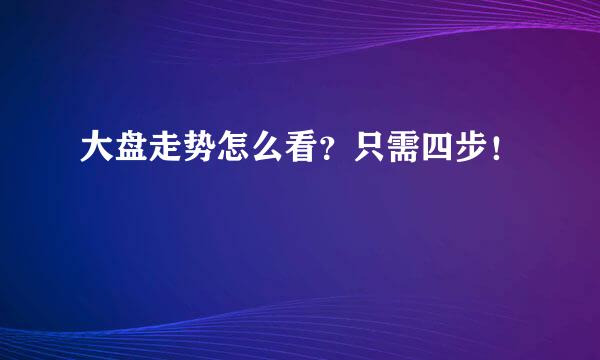 大盘走势怎么看？只需四步！